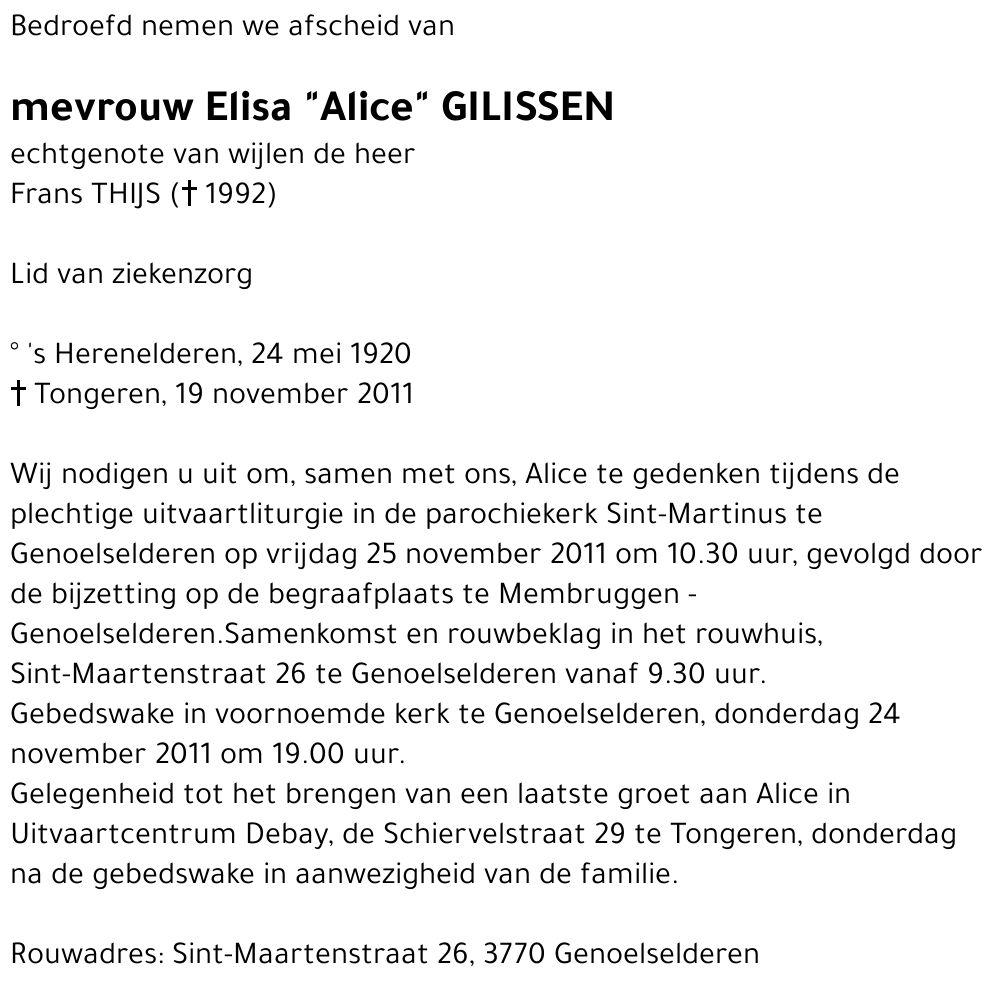 Bedroefd nemen we afscheid van

mevrouw Elisa "Alice" GILISSEN
echtgenote van wijlen de heer
Frans THIJS († 1992)

Lid van ziekenzorg

° 's Herenelderen, 24 mei 1920
† Tongeren, 19 november 2011

Wij nodigen u uit om, samen met ons, Alice te gedenken tijdens de plechtige uitvaartliturgie in de parochiekerk Sint-Martinus te Genoelselderen op vrijdag 25 november 2011 om 10.30 uur, gevolgd door de bijzetting op de begraafplaats te Membruggen - Genoelselderen.Samenkomst en rouwbeklag in het rouwhuis, Sint-Maartenstraat 26 te Genoelselderen vanaf 9.30 uur.
Gebedswake in voornoemde kerk te Genoelselderen, donderdag 24 november 2011 om 19.00 uur.
Gelegenheid tot het brengen van een laatste groet aan Alice in Uitvaartcentrum Debay, de Schiervelstraat 29 te Tongeren, donderdag na de gebedswake in aanwezigheid van de familie.

Rouwadres: Sint-Maartenstraat 26, 3770 Genoelselderen